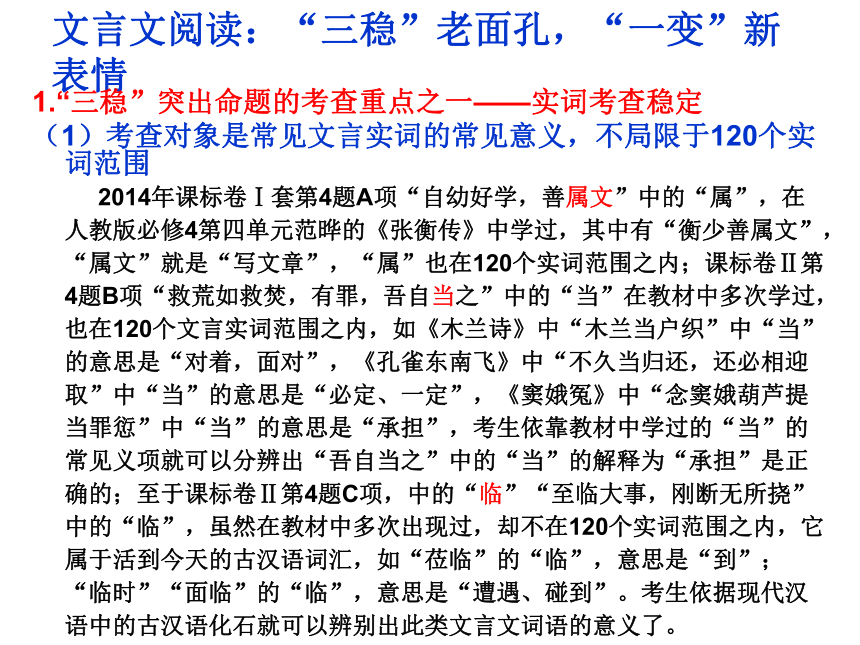 文言文阅读：“三稳”老面孔，“一变”新表情

1.“三稳”突出命题的考查重点之一——实词考查稳定

（1）考查对象是常见文言实词的常见意义，不局限于120个实词范围

2014年课标卷Ⅰ套第4题A项“自幼好学，善属文”中的“属”，在人教版必修4第四单元范晔的《张衡传》中学过，其中有“衡少善属文”，“属文”就是“写文章”，“属”也在120个实词范围之内；课标卷Ⅱ第4题B项“救荒如救焚，有罪，吾自当之”中的“当”在教材中多次学过，也在120个文言实词范围之内，如《木兰诗》中“木兰当户织”中“当”的意思是“对着，面对”，《孔雀东南飞》中“不久当归还，还必相迎取”中“当”的意思是“必定、一定”，《窦娥冤》中“念窦娥葫芦提当罪愆”中“当”的意思是“承担”，考生依靠教材中学过的“当”的常见义项就可以分辨出“吾自当之”中的“当”的解释为“承担”是正确的；至于课标卷Ⅱ第4题C项，中的“临”“至临大事，刚断无所挠”中的“临”，虽然在教材中多次出现过，却不在120个实词范围之内，它属于活到今天的古汉语词汇，如“莅临”的“临”，意思是“到”；“临时”“面临”的“临”，意思是“遭遇、碰到”。考生依据现代汉语中的古汉语化石就可以辨别出此类文言文词语的意义了。